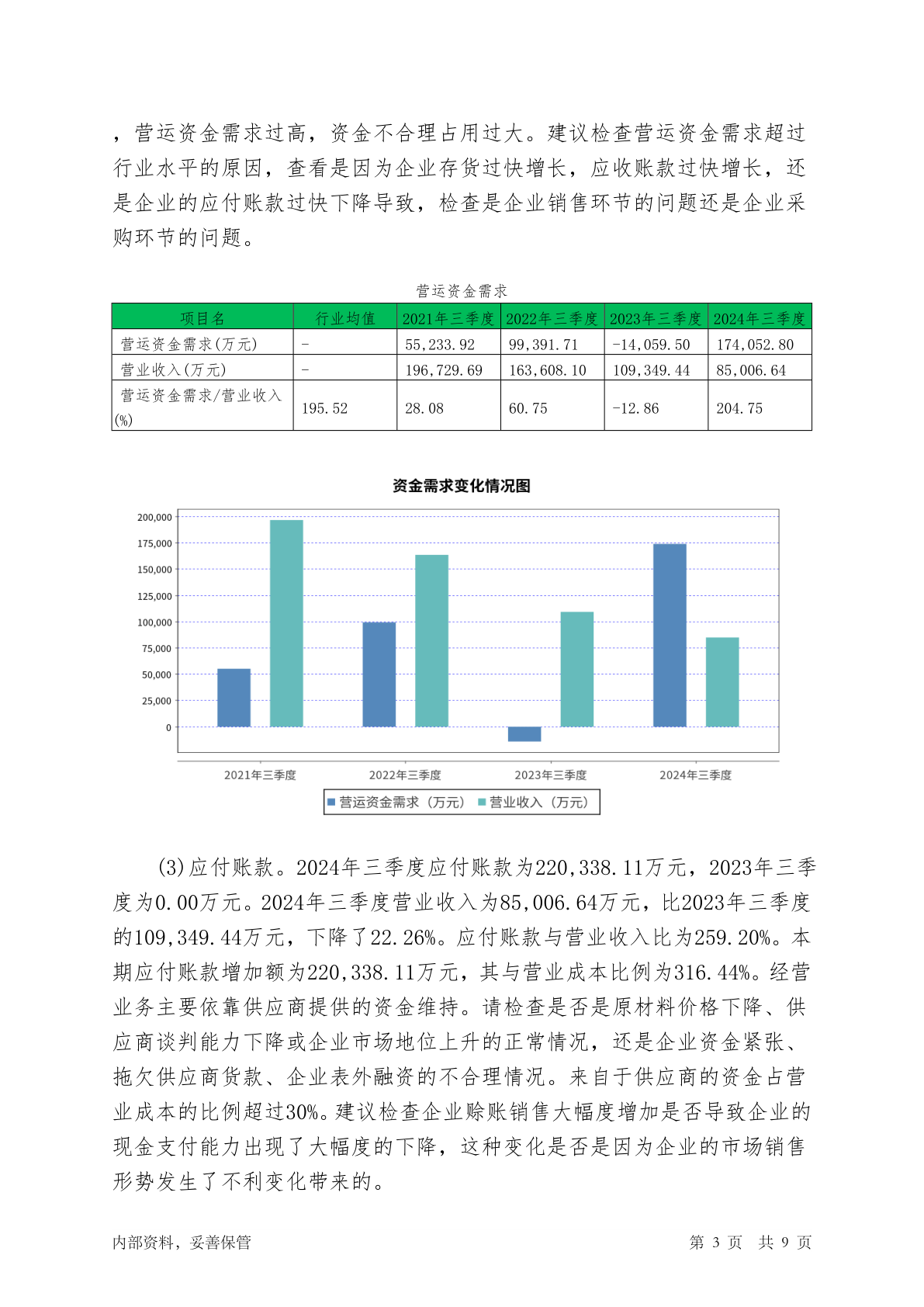 ，营运资金需求过高，资金不合理占用过大。建议检查营运资金需求超过行业水平的原因，查看是因为企业存货过快增长，应收账款过快增长，还是企业的应付账款过快下降导致，检查是企业销售环节的问题还是企业采购环节的问题。

营运资金需求

| 项目名 | 行业均值 | 2021年三季度 | 2022年三季度 | 2023年三季度 | 2024年三季度 |
|---|---|---|---|---|---|
| 营运资金需求(万元) | - | 55,233.92 | 99,391.71 | -14,059.50 | 174,052.80 |
| 营业收入(万元) | - | 196,729.69 | 163,608.10 | 109,349.44 | 85,006.64 |
| 营运资金需求/营业收入(%) | 195.52 | 28.08 | 60.75 | -12.86 | 204.75 |

资金需求变化情况图

200,000
175,000
150,000
125,000
100,000
75,000
50,000
25,000
0

2021年三季度 2022年三季度 2023年三季度 2024年三季度

营运资金需求（万元） 营业收入（万元）

(3)应付账款。2024年三季度应付账款为220,338.11万元，2023年三季度为0.00万元。2024年三季度营业收入为85,006.64万元，比2023年三季度的109,349.44万元，下降了22.26%。应付账款与营业收入比为259.20%。本期应付账款增加额为220,338.11万元，其与营业成本比例为316.44%。经营业务主要依靠供应商提供的资金维持。请检查是否是原材料价格下降、供应商谈判能力下降或企业市场地位上升的正常情况，还是企业资金紧张、拖欠供应商货款、企业表外融资的不合理情况。来自于供应商的资金占营业成本的比例超过30%。建议检查企业赊账销售大幅度增加是否导致企业的现金支付能力出现了大幅度的下降，这种变化是否是因为企业的市场销售形势发生了不利变化带来的。

内部资料，妥善保管　　第 3 页　共 9 页